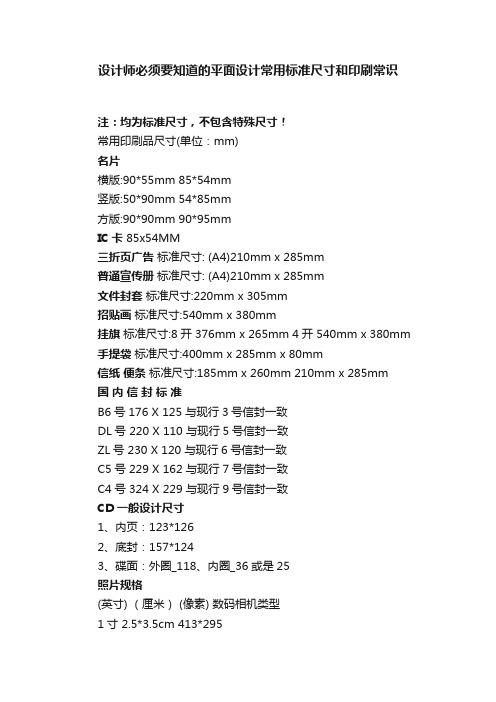 设计师必须要知道的平面设计常用标准尺寸和印刷常识

注：均为标准尺寸，不包含特殊尺寸！

常用印刷品尺寸(单位：mm)

名片

横版:90*55mm 85*54mm

竖版:50*90mm 54*85mm

方版:90*90mm 90*95mm

IC 卡 85x54MM

三折页广告 标准尺寸: (A4)210mm x 285mm

普通宣传册 标准尺寸: (A4)210mm x 285mm

文件封套 标准尺寸:220mm x 305mm

招贴画 标准尺寸:540mm x 380mm

挂旗 标准尺寸:8 开 376mm x 265mm 4 开 540mm x 380mm

手提袋 标准尺寸:400mm x 285mm x 80mm

信纸 便条 标准尺寸:185mm x 260mm 210mm x 285mm

国内信封标准

B6 号 176 X 125 与现行 3 号信封一致

DL 号 220 X 110 与现行 5 号信封一致

ZL 号 230 X 120 与现行 6 号信封一致

C5 号 229 X 162 与现行 7 号信封一致

C4 号 324 X 229 与现行 9 号信封一致

CD 一般设计尺寸

1、内页：123*126

2、底封：157*124

3、碟面：外圈_118、内圈_36 或是 25

照片规格

(英寸) (厘米) (像素) 数码相机类型

1 寸 2.5*3.5cm 413*295